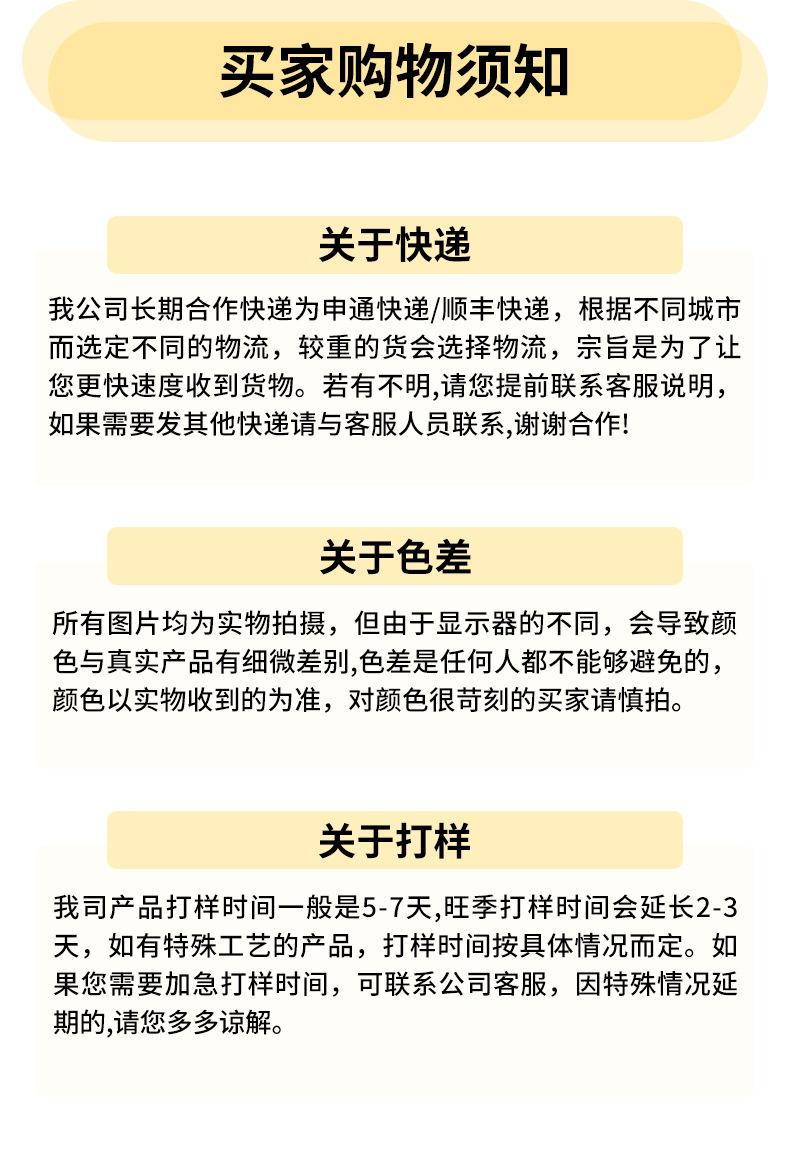 买家购物须知

关于快递

我公司长期合作快递为申通快递/顺丰快递，根据不同城市而选定不同的物流，较重的货会选择物流，宗旨是为了让您更快速度收到货物。若有不明,请您提前联系客服说明，如果需要发其他快递请与客服人员联系,谢谢合作!

关于色差

所有图片均为实物拍摄，但由于显示器的不同，会导致颜色与真实产品有细微差别,色差是任何人都不能够避免的，颜色以实物收到的为准，对颜色很苛刻的买家请慎拍。

关于打样

我司产品打样时间一般是5-7天,旺季打样时间会延长2-3天，如有特殊工艺的产品，打样时间按具体情况而定。如果您需要加急打样时间，可联系公司客服，因特殊情况延期的,请您多多谅解。